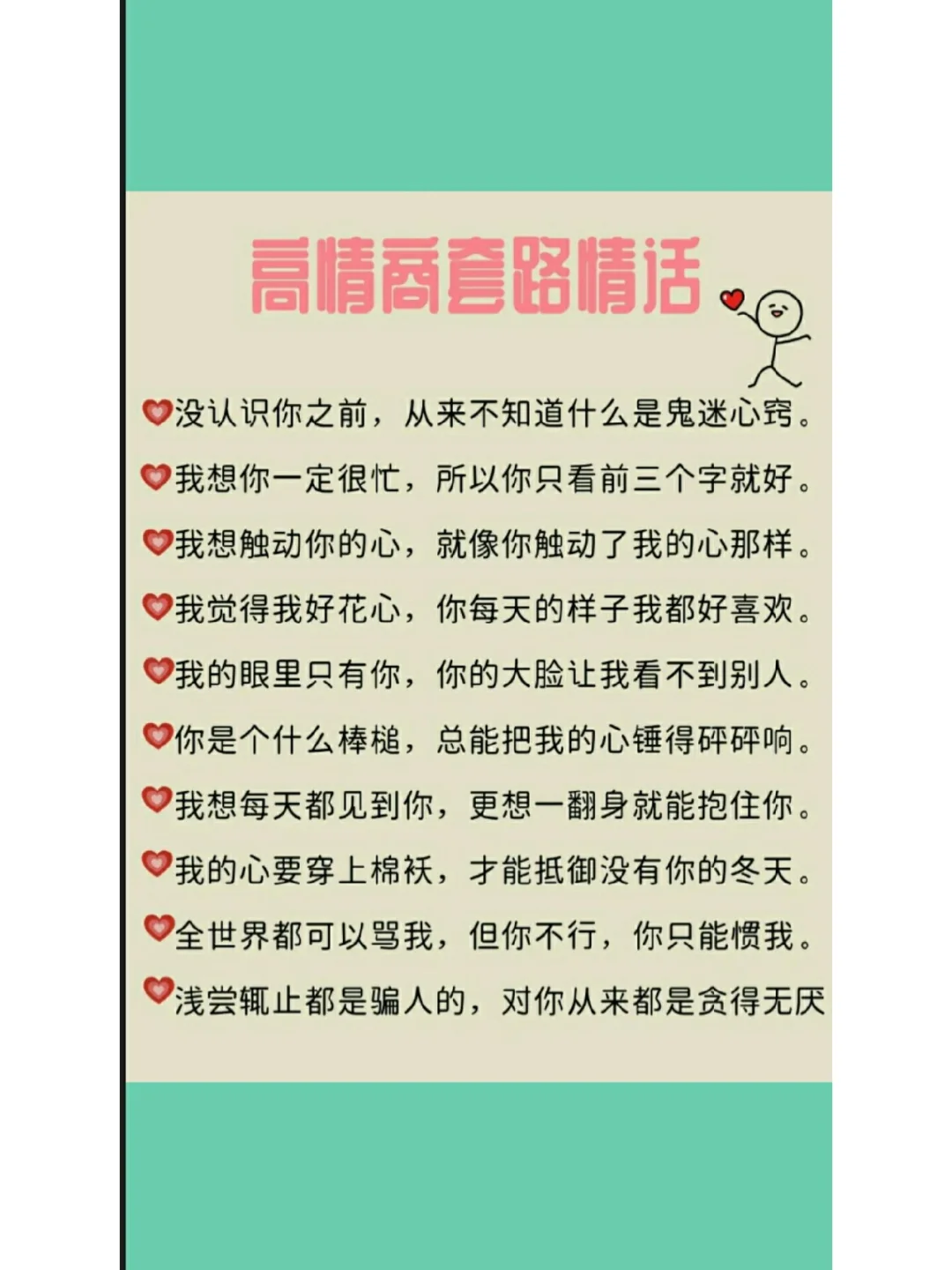 高情商套路情话

没认识你之前，从来不知道什么是鬼迷心窍。

我想你一定很忙，所以你只看前三个字就好。

我想触动你的心，就像你触动了我的心那样。

我觉得我好花心，你每天的样子我都好喜欢。

我的眼里只有你，你的大脸让我看不到别人。

你是个什么棒槌，总能把我的心锤得砰砰响。

我想每天都见到你，更想一翻身就能抱住你。

我的心要穿上棉袄，才能抵御没有你的冬天。

全世界都可以骂我，但你不行，你只能惯我。

浅尝辄止都是骗人的，对你从来都是贪得无厌